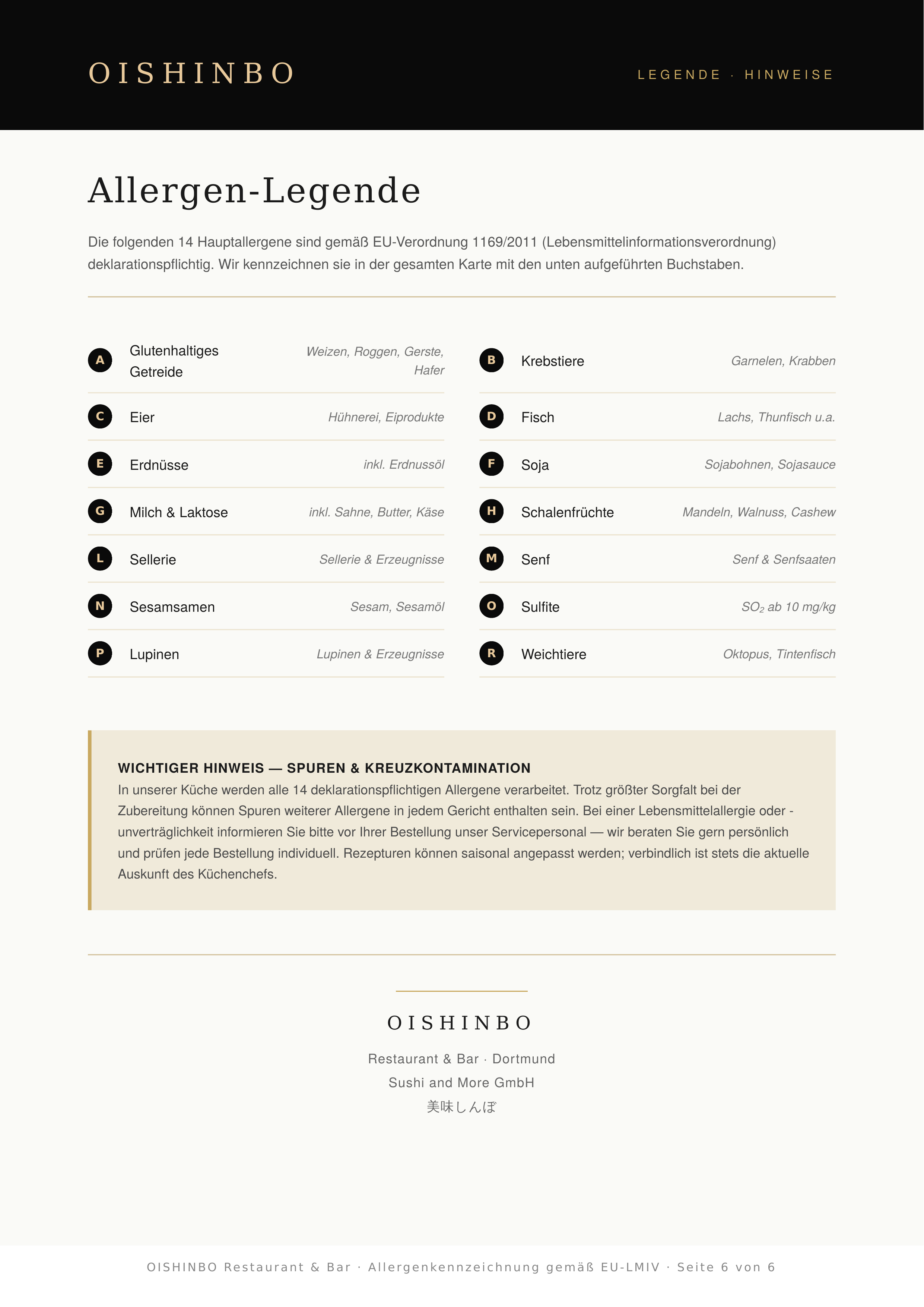 OISHINBO

LEGENDE · HINWEISE

Allergen-Legende

Die folgenden 14 Hauptallergene sind gemäß EU-Verordnung 1169/2011 (Lebensmittelinformationsverordnung) deklarationspflichtig. Wir kennzeichnen sie in der gesamten Karte mit den unten aufgeführten Buchstaben.

A Glutenhaltiges Getreide Weizen, Roggen, Gerste, Hafer

C Eier Hühnerei, Eiprodukte

E Erdnüsse inkl. Erdnussöl

G Milch & Laktose inkl. Sahne, Butter, Käse

L Sellerie Sellerie & Erzeugnisse

N Sesamsamen Sesam, Sesamöl

P Lupinen Lupinen & Erzeugnisse

B Krebstiere Garnelen, Krabben

D Fisch Lachs, Thunfisch u.a.

F Soja Sojabohnen, Sojasauce

H Schalenfrüchte Mandeln, Walnuss, Cashew

M Senf Senf & Senfsaaten

O Sulfite $SO_2$ ab 10 mg/kg

R Weichtiere Oktopus, Tintenfisch

WICHTIGER HINWEIS — SPUREN & KREUZKONTAMINATION
In unserer Küche werden alle 14 deklarationspflichtigen Allergene verarbeitet. Trotz größter Sorgfalt bei der Zubereitung können Spuren weiterer Allergene in jedem Gericht enthalten sein. Bei einer Lebensmittelallergie oder -unverträglichkeit informieren Sie bitte vor Ihrer Bestellung unser Servicepersonal — wir beraten Sie gern persönlich und prüfen jede Bestellung individuell. Rezepturen können saisonal angepasst werden; verbindlich ist stets die aktuelle Auskunft des Küchenchefs.

OISHINBO

Restaurant & Bar · Dortmund

Sushi and More GmbH

美味しんぼ

OISHINBO Restaurant & Bar · Allergenkennzeichnung gemäß EU-LMIV · Seite 6 von 6